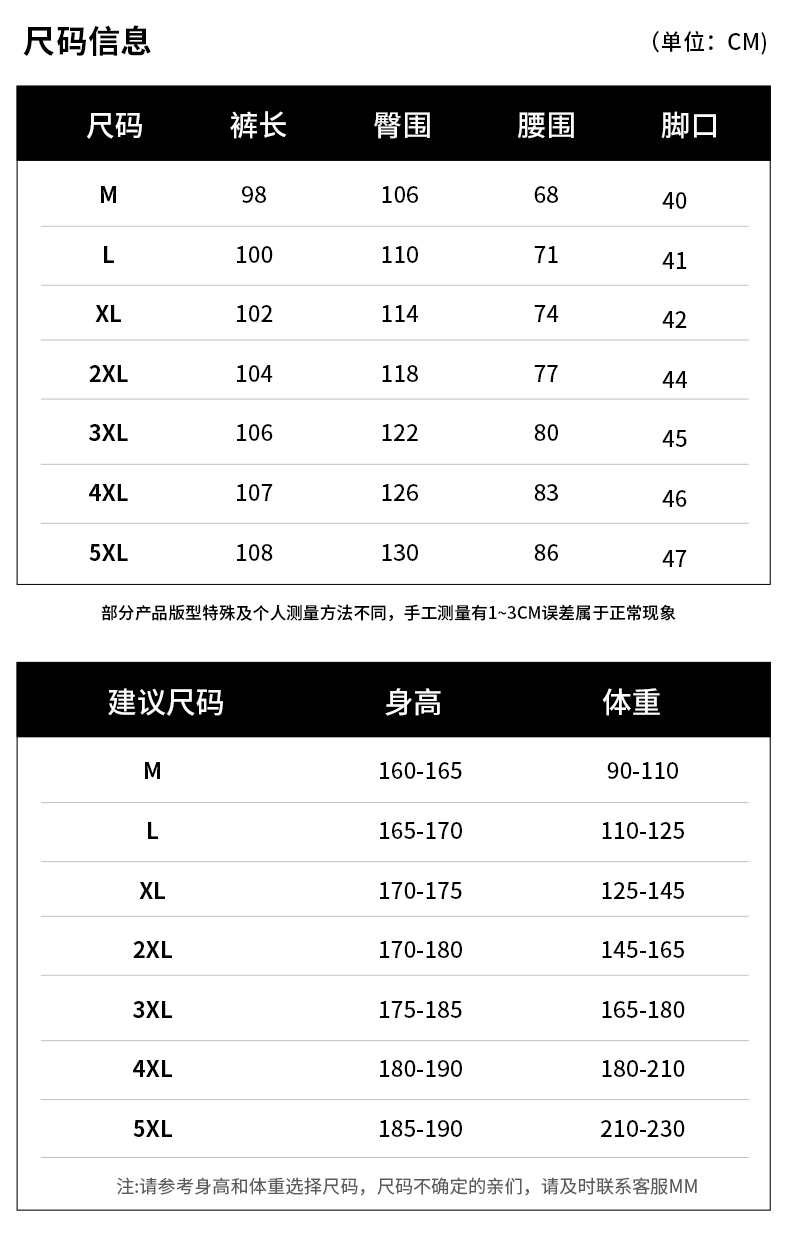 尺码信息

（单位：CM）

| 尺码 | 裤长 | 臀围 | 腰围 | 脚口 |
|---|---|---|---|---|
| M | 98 | 106 | 68 | 40 |
| L | 100 | 110 | 71 | 41 |
| XL | 102 | 114 | 74 | 42 |
| 2XL | 104 | 118 | 77 | 44 |
| 3XL | 106 | 122 | 80 | 45 |
| 4XL | 107 | 126 | 83 | 46 |
| 5XL | 108 | 130 | 86 | 47 |

部分产品版型特殊及个人测量方法不同，手工测量有1~3CM误差属于正常现象

| 建议尺码 | 身高 | 体重 |
|---|---|---|
| M | 160-165 | 90-110 |
| L | 165-170 | 110-125 |
| XL | 170-175 | 125-145 |
| 2XL | 170-180 | 145-165 |
| 3XL | 175-185 | 165-180 |
| 4XL | 180-190 | 180-210 |
| 5XL | 185-190 | 210-230 |

注:请参考身高和体重选择尺码，尺码不确定的亲们，请及时联系客服MM